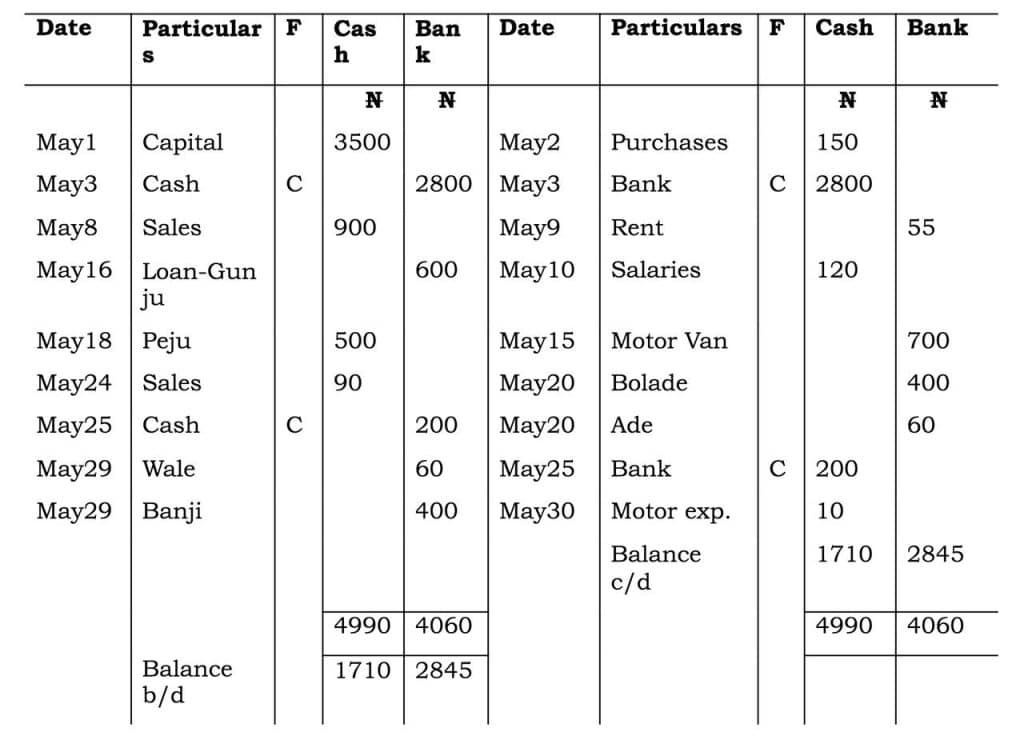 | Date | Particulars | F | Cash | Bank | Date | Particulars | F | Cash | Bank |
|---|---|---|---|---|---|---|---|---|---|
| | | | ₦ | ₦ | | | | ₦ | ₦ |
| May1 | Capital | | 3500 | | May2 | Purchases | | 150 | |
| May3 | Cash | C | | 2800 | May3 | Bank | C | 2800 | |
| May8 | Sales | | 900 | | May9 | Rent | | | 55 |
| May16 | Loan-Gunju | | | 600 | May10 | Salaries | | 120 | |
| May18 | Peju | | 500 | | May15 | Motor Van | | | 700 |
| May24 | Sales | | 90 | | May20 | Bolade | | | 400 |
| May25 | Cash | C | | 200 | May20 | Ade | | | 60 |
| May29 | Wale | | | 60 | May25 | Bank | C | 200 | |
| May29 | Banji | | | 400 | May30 | Motor exp. | | 10 | |
| | | | | | | Balance c/d | | 1710 | 2845 |
| | | | 4990 | 4060 | | | | 4990 | 4060 |
| | Balance b/d | | 1710 | 2845 | | | | | |